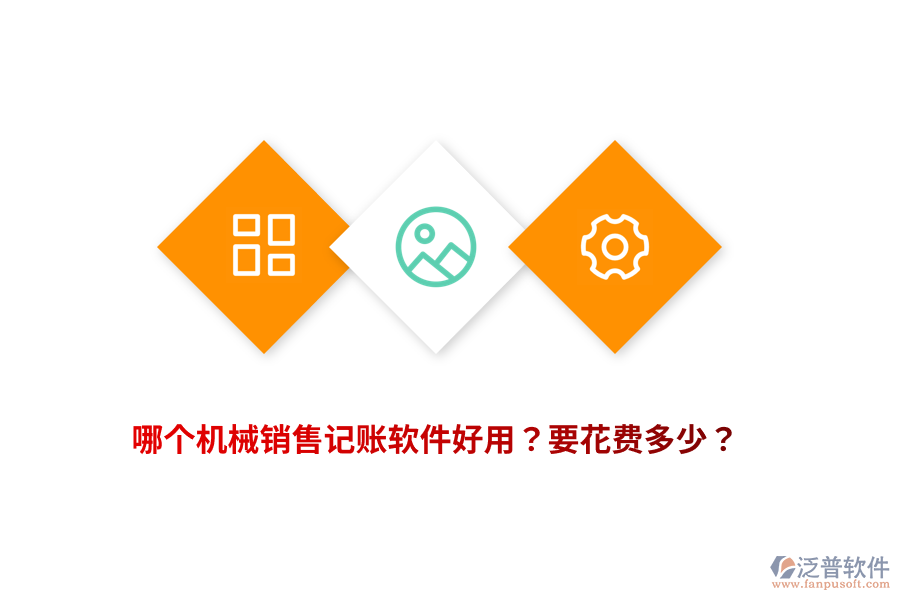 哪个机械销售记账软件好用？要花费多少？

泛普软件
www.fanpusoft.com